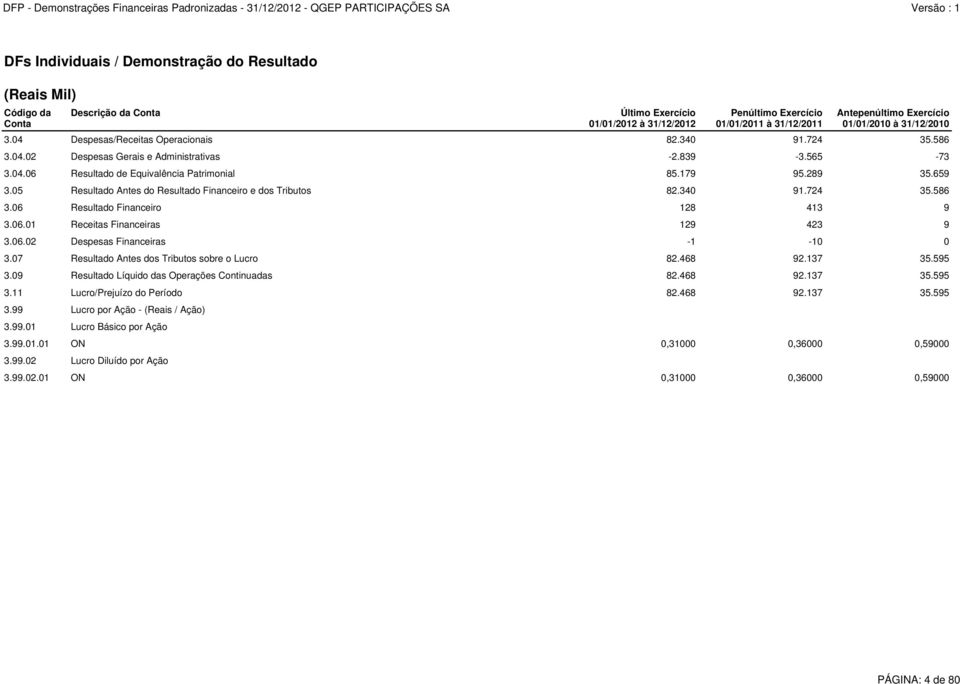 DFP - Demonstrações Financeiras Padronizadas - 31/12/2012 - QGEP PARTICIPAÇÕES SA Versão : 1

DFs Individuais / Demonstração do Resultado

(Reais Mil)

| Código da Conta | Descrição da Conta | Último Exercício 01/01/2012 à 31/12/2012 | Penúltimo Exercício 01/01/2011 à 31/12/2011 | Antepenúltimo Exercício 01/01/2010 à 31/12/2010 |
|---|---|---|---|---|
| 3.04 | Despesas/Receitas Operacionais | 82.340 | 91.724 | 35.586 |
| 3.04.02 | Despesas Gerais e Administrativas | -2.839 | -3.565 | -73 |
| 3.04.06 | Resultado de Equivalência Patrimonial | 85.179 | 95.289 | 35.659 |
| 3.05 | Resultado Antes do Resultado Financeiro e dos Tributos | 82.340 | 91.724 | 35.586 |
| 3.06 | Resultado Financeiro | 128 | 413 | 9 |
| 3.06.01 | Receitas Financeiras | 129 | 423 | 9 |
| 3.06.02 | Despesas Financeiras | -1 | -10 | 0 |
| 3.07 | Resultado Antes dos Tributos sobre o Lucro | 82.468 | 92.137 | 35.595 |
| 3.09 | Resultado Líquido das Operações Continuadas | 82.468 | 92.137 | 35.595 |
| 3.11 | Lucro/Prejuízo do Período | 82.468 | 92.137 | 35.595 |
| 3.99 | Lucro por Ação - (Reais / Ação) | | | |
| 3.99.01 | Lucro Básico por Ação | | | |
| 3.99.01.01 | ON | 0,31000 | 0,36000 | 0,59000 |
| 3.99.02 | Lucro Diluído por Ação | | | |
| 3.99.02.01 | ON | 0,31000 | 0,36000 | 0,59000 |

PÁGINA: 4 de 80